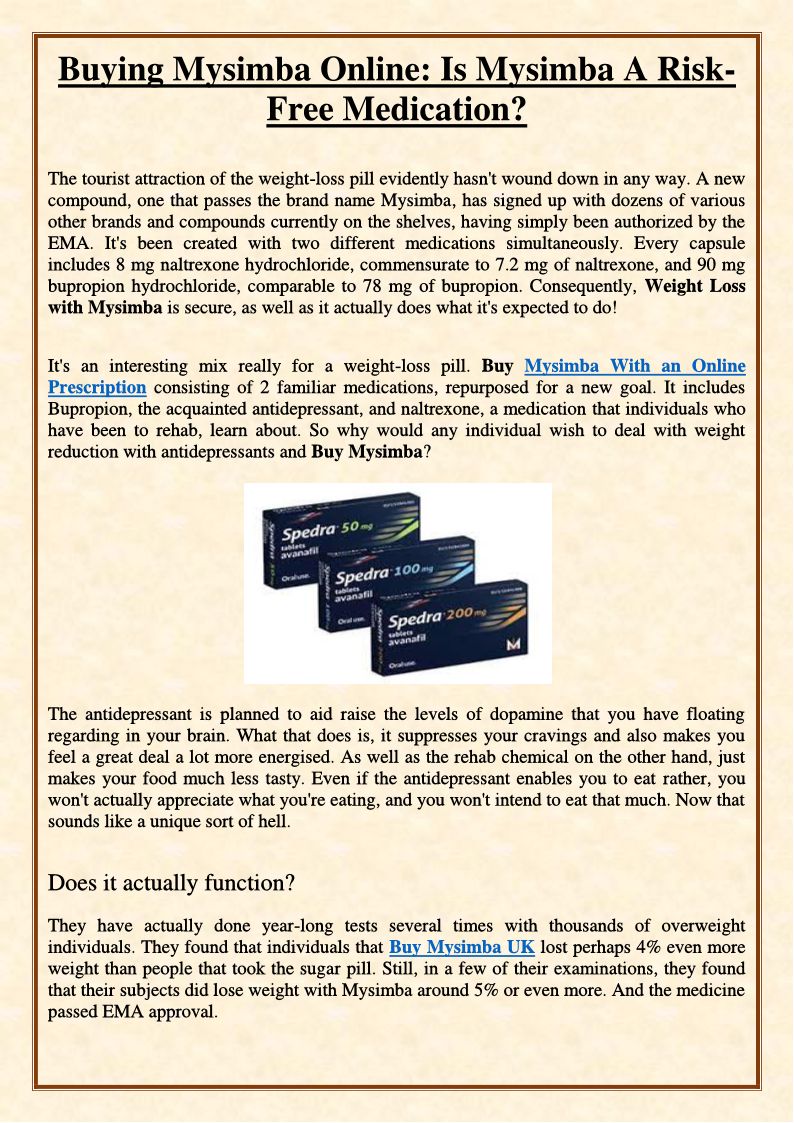 Buying Mysimba Online: Is Mysimba A Risk-Free Medication?

The tourist attraction of the weight-loss pill evidently hasn't wound down in any way. A new compound, one that passes the brand name Mysimba, has signed up with dozens of various other brands and compounds currently on the shelves, having simply been authorized by the EMA. It's been created with two different medications simultaneously. Every capsule includes 8 mg naltrexone hydrochloride, commensurate to 7.2 mg of naltrexone, and 90 mg bupropion hydrochloride, comparable to 78 mg of bupropion. Consequently, Weight Loss with Mysimba is secure, as well as it actually does what it's expected to do!

It's an interesting mix really for a weight-loss pill. Buy Mysimba With an Online Prescription consisting of 2 familiar medications, repurposed for a new goal. It includes Bupropion, the acquainted antidepressant, and naltrexone, a medication that individuals who have been to rehab, learn about. So why would any individual wish to deal with weight reduction with antidepressants and Buy Mysimba?

Spedra 50 mg tablets avanafil Oral use.
Spedra 100 mg tablets avanafil Oral use.
Spedra 200 mg tablets avanafil Oral use.

The antidepressant is planned to aid raise the levels of dopamine that you have floating regarding in your brain. What that does is, it suppresses your cravings and also makes you feel a great deal a lot more energised. As well as the rehab chemical on the other hand, just makes your food much less tasty. Even if the antidepressant enables you to eat rather, you won't actually appreciate what you're eating, and you won't intend to eat that much. Now that sounds like a unique sort of hell.

Does it actually function?

They have actually done year-long tests several times with thousands of overweight individuals. They found that individuals that Buy Mysimba UK lost perhaps 4% even more weight than people that took the sugar pill. Still, in a few of their examinations, they found that their subjects did lose weight with Mysimba around 5% or even more. And the medicine passed EMA approval.